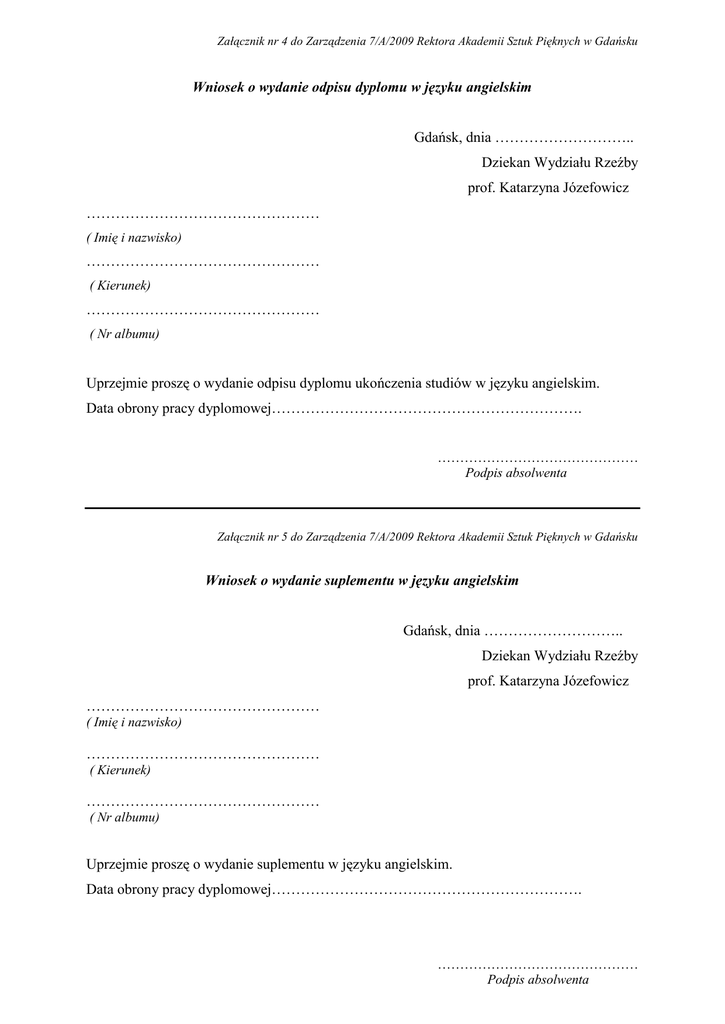 Załącznik nr 4 do Zarządzenia 7/A/2009 Rektora Akademii Sztuk Pięknych w Gdańsku

Wniosek o wydanie odpisu dyplomu w języku angielskim

Gdańsk, dnia ………………………..

Dziekan Wydziału Rzeźby

prof. Katarzyna Józefowicz

…………………………………………

( Imię i nazwisko)

…………………………………………

( Kierunek)

…………………………………………

( Nr albumu)

Uprzejmie proszę o wydanie odpisu dyplomu ukończenia studiów w języku angielskim.

Data obrony pracy dyplomowej……………………………………………………….

……………………………………

Podpis absolwenta

Załącznik nr 5 do Zarządzenia 7/A/2009 Rektora Akademii Sztuk Pięknych w Gdańsku

Wniosek o wydanie suplementu w języku angielskim

Gdańsk, dnia ………………………..

Dziekan Wydziału Rzeźby

prof. Katarzyna Józefowicz

…………………………………………

( Imię i nazwisko)

…………………………………………

( Kierunek)

…………………………………………

( Nr albumu)

Uprzejmie proszę o wydanie suplementu w języku angielskim.

Data obrony pracy dyplomowej……………………………………………………….

……………………………………

Podpis absolwenta